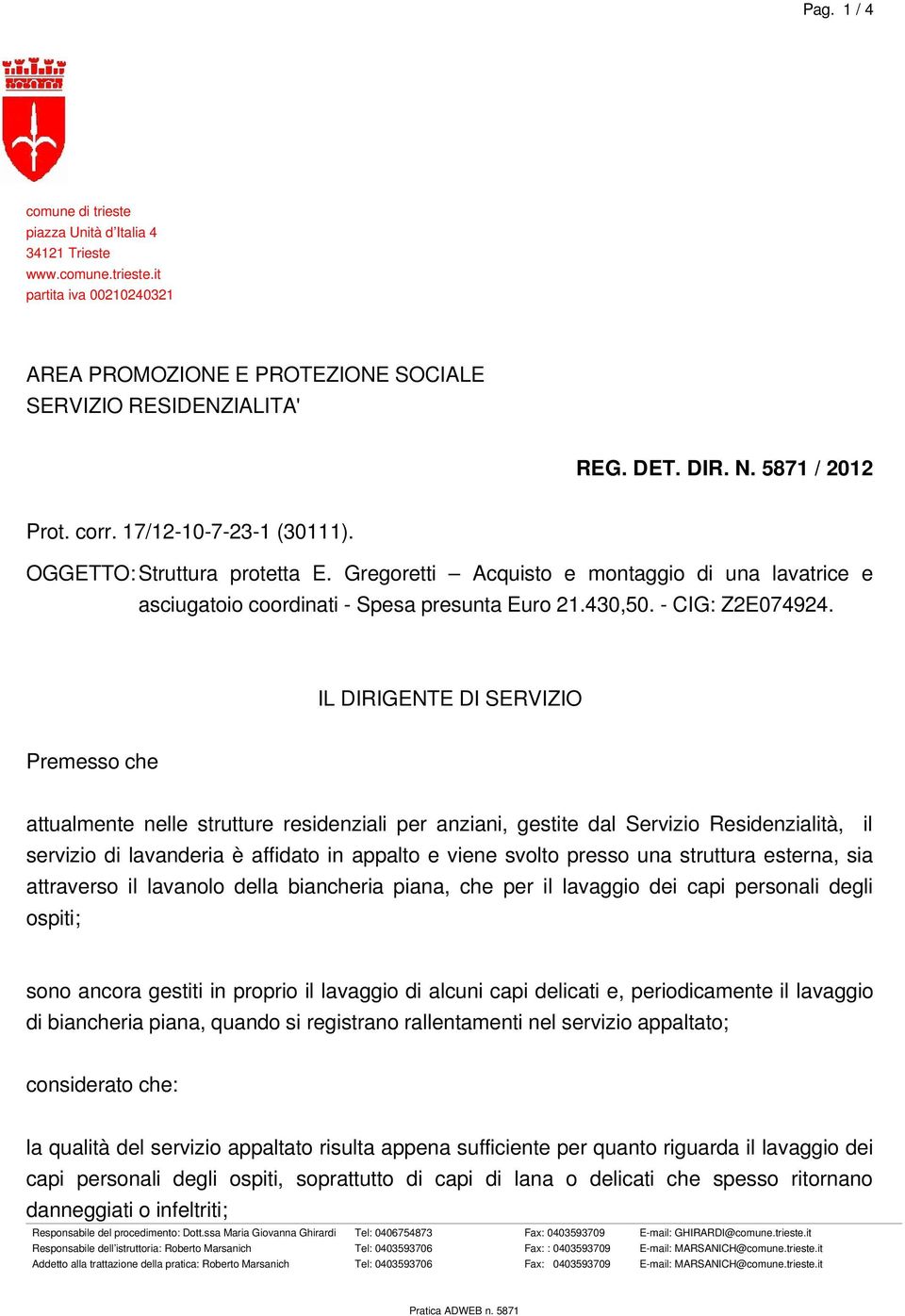 Pag. 1 / 4

comune di trieste
piazza Unità d'Italia 4
34121 Trieste
www.comune.trieste.it
partita iva 00210240321

AREA PROMOZIONE E PROTEZIONE SOCIALE
SERVIZIO RESIDENZIALITA'

REG. DET. DIR. N. 5871 / 2012

Prot. corr. 17/12-10-7-23-1 (30111).

OGGETTO: Struttura protetta E. Gregoretti – Acquisto e montaggio di una lavatrice e asciugatoio coordinati - Spesa presunta Euro 21.430,50. - CIG: Z2E074924.

IL DIRIGENTE DI SERVIZIO

Premesso che

attualmente nelle strutture residenziali per anziani, gestite dal Servizio Residenzialità, il servizio di lavanderia è affidato in appalto e viene svolto presso una struttura esterna, sia attraverso il lavanolo della biancheria piana, che per il lavaggio dei capi personali degli ospiti;

sono ancora gestiti in proprio il lavaggio di alcuni capi delicati e, periodicamente il lavaggio di biancheria piana, quando si registrano rallentamenti nel servizio appaltato;

considerato che:

la qualità del servizio appaltato risulta appena sufficiente per quanto riguarda il lavaggio dei capi personali degli ospiti, soprattutto di capi di lana o delicati che spesso ritornano danneggiati o infeltriti;

| Responsabile del procedimento: Dott.ssa Maria Giovanna Ghirardi | Tel: 0406754873 | Fax: 0403593709 | E-mail: GHIRARDI@comune.trieste.it |
|---|---|---|---|
| Responsabile dell'istruttoria: Roberto Marsanich | Tel: 0403593706 | Fax: : 0403593709 | E-mail: MARSANICH@comune.trieste.it |
| Addetto alla trattazione della pratica: Roberto Marsanich | Tel: 0403593706 | Fax: 0403593709 | E-mail: MARSANICH@comune.trieste.it |

Pratica ADWEB n. 5871